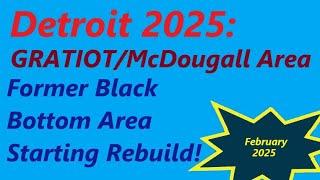 Detroit 2025:

GRATIOT/McDougall Area

Former Black Bottom Area Starting Rebuild!

February 2025